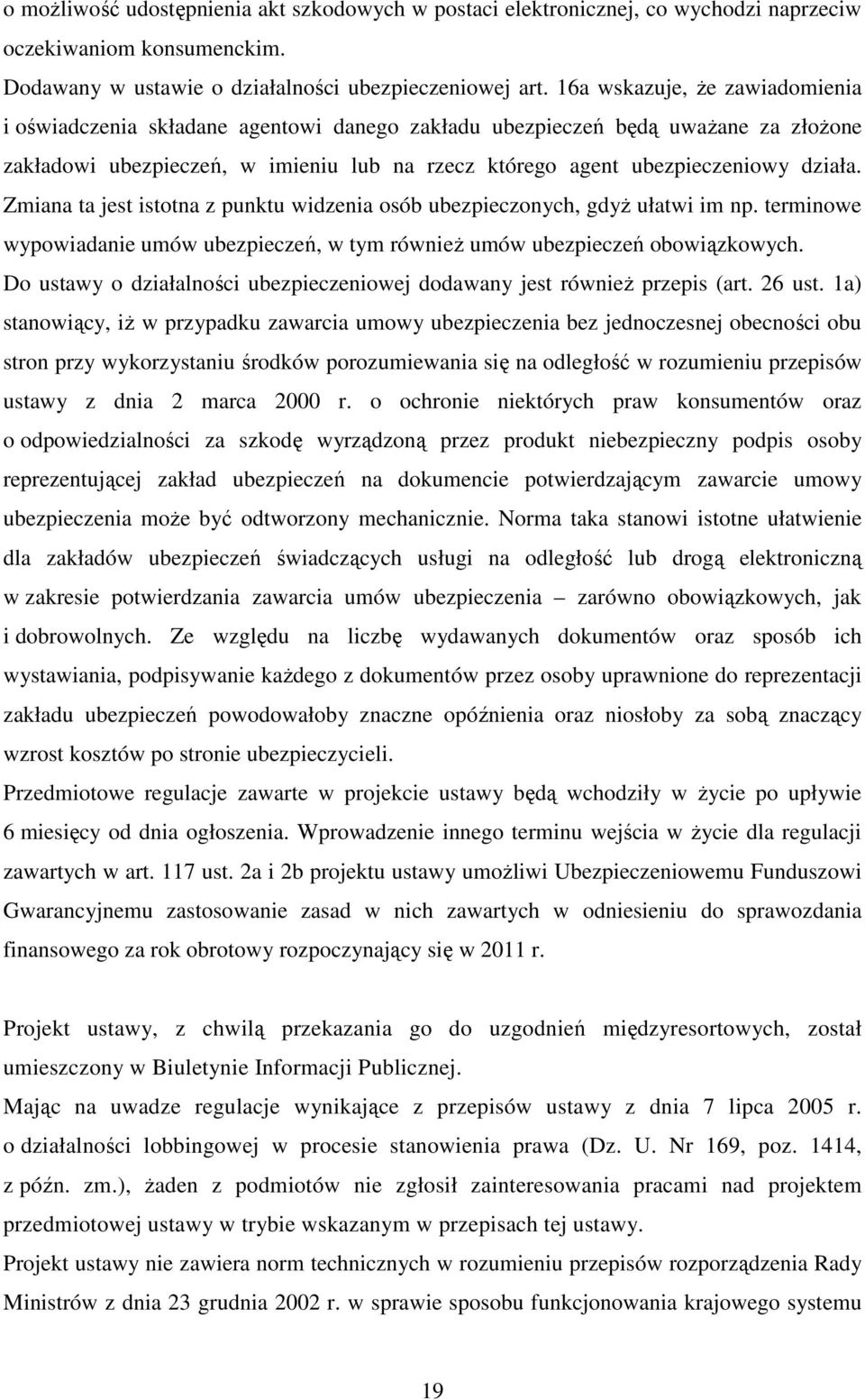 o możliwość udostępnienia akt szkodowych w postaci elektronicznej, co wychodzi naprzeciw oczekiwaniom konsumenckim.

Dodawany w ustawie o działalności ubezpieczeniowej art. 16a wskazuje, że zawiadomienia i oświadczenia składane agentowi danego zakładu ubezpieczeń będą uważane za złożone zakładowi ubezpieczeń, w imieniu lub na rzecz którego agent ubezpieczeniowy działa. Zmiana ta jest istotna z punktu widzenia osób ubezpieczonych, gdyż ułatwi im np. terminowe wypowiadanie umów ubezpieczeń, w tym również umów ubezpieczeń obowiązkowych.

Do ustawy o działalności ubezpieczeniowej dodawany jest również przepis (art. 26 ust. 1a) stanowiący, iż w przypadku zawarcia umowy ubezpieczenia bez jednoczesnej obecności obu stron przy wykorzystaniu środków porozumiewania się na odległość w rozumieniu przepisów ustawy z dnia 2 marca 2000 r. o ochronie niektórych praw konsumentów oraz o odpowiedzialności za szkodę wyrządzoną przez produkt niebezpieczny podpis osoby reprezentującej zakład ubezpieczeń na dokumencie potwierdzającym zawarcie umowy ubezpieczenia może być odtworzony mechanicznie. Norma taka stanowi istotne ułatwienie dla zakładów ubezpieczeń świadczących usługi na odległość lub drogą elektroniczną w zakresie potwierdzania zawarcia umów ubezpieczenia – zarówno obowiązkowych, jak i dobrowolnych. Ze względu na liczbę wydawanych dokumentów oraz sposób ich wystawiania, podpisywanie każdego z dokumentów przez osoby uprawnione do reprezentacji zakładu ubezpieczeń powodowałoby znaczne opóźnienia oraz niosłoby za sobą znaczący wzrost kosztów po stronie ubezpieczycieli.

Przedmiotowe regulacje zawarte w projekcie ustawy będą wchodziły w życie po upływie 6 miesięcy od dnia ogłoszenia. Wprowadzenie innego terminu wejścia w życie dla regulacji zawartych w art. 117 ust. 2a i 2b projektu ustawy umożliwi Ubezpieczeniowemu Funduszowi Gwarancyjnemu zastosowanie zasad w nich zawartych w odniesieniu do sprawozdania finansowego za rok obrotowy rozpoczynający się w 2011 r.

Projekt ustawy, z chwilą przekazania go do uzgodnień międzyresortowych, został umieszczony w Biuletynie Informacji Publicznej.

Mając na uwadze regulacje wynikające z przepisów ustawy z dnia 7 lipca 2005 r. o działalności lobbingowej w procesie stanowienia prawa (Dz. U. Nr 169, poz. 1414, z późn. zm.), żaden z podmiotów nie zgłosił zainteresowania pracami nad projektem przedmiotowej ustawy w trybie wskazanym w przepisach tej ustawy.

Projekt ustawy nie zawiera norm technicznych w rozumieniu przepisów rozporządzenia Rady Ministrów z dnia 23 grudnia 2002 r. w sprawie sposobu funkcjonowania krajowego systemu

19